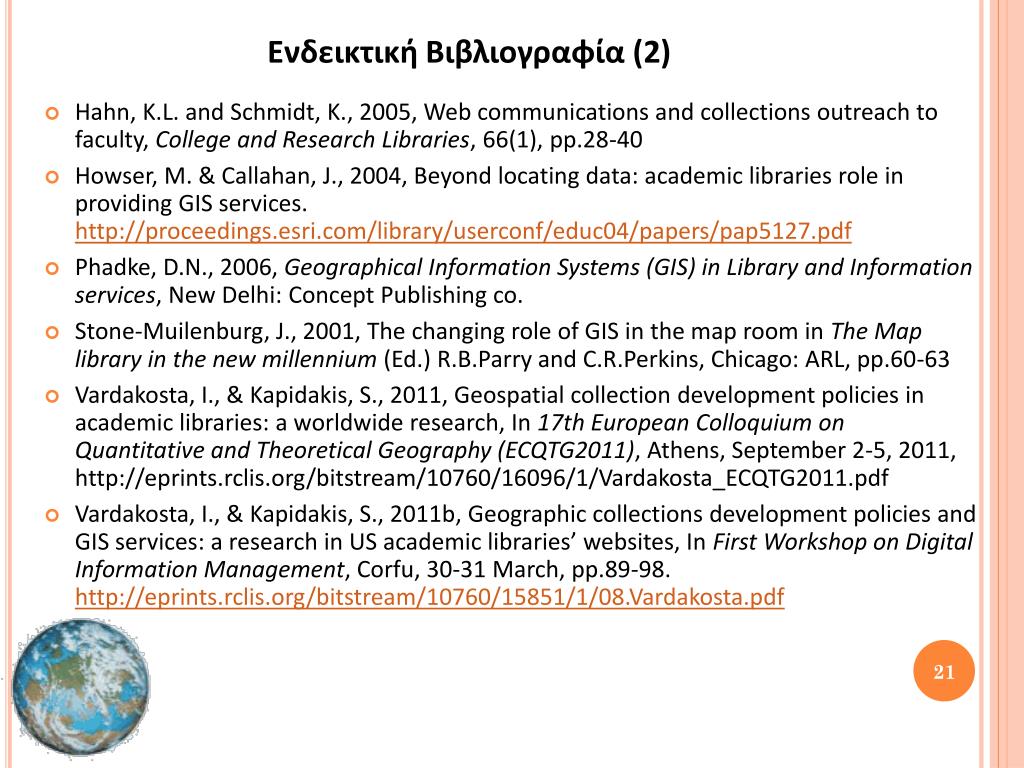 Ενδεικτική Βιβλιογραφία (2)

Hahn, K.L. and Schmidt, K., 2005, Web communications and collections outreach to faculty, College and Research Libraries, 66(1), pp.28-40

Howser, M. & Callahan, J., 2004, Beyond locating data: academic libraries role in providing GIS services. http://proceedings.esri.com/library/userconf/educ04/papers/pap5127.pdf

Phadke, D.N., 2006, Geographical Information Systems (GIS) in Library and Information services, New Delhi: Concept Publishing co.

Stone-Muilenburg, J., 2001, The changing role of GIS in the map room in The Map library in the new millennium (Ed.) R.B.Parry and C.R.Perkins, Chicago: ARL, pp.60-63

Vardakosta, I., & Kapidakis, S., 2011, Geospatial collection development policies in academic libraries: a worldwide research, In 17th European Colloquium on Quantitative and Theoretical Geography (ECQTG2011), Athens, September 2-5, 2011, http://eprints.rclis.org/bitstream/10760/16096/1/Vardakosta_ECQTG2011.pdf

Vardakosta, I., & Kapidakis, S., 2011b, Geographic collections development policies and GIS services: a research in US academic libraries' websites, In First Workshop on Digital Information Management, Corfu, 30-31 March, pp.89-98. http://eprints.rclis.org/bitstream/10760/15851/1/08.Vardakosta.pdf

21